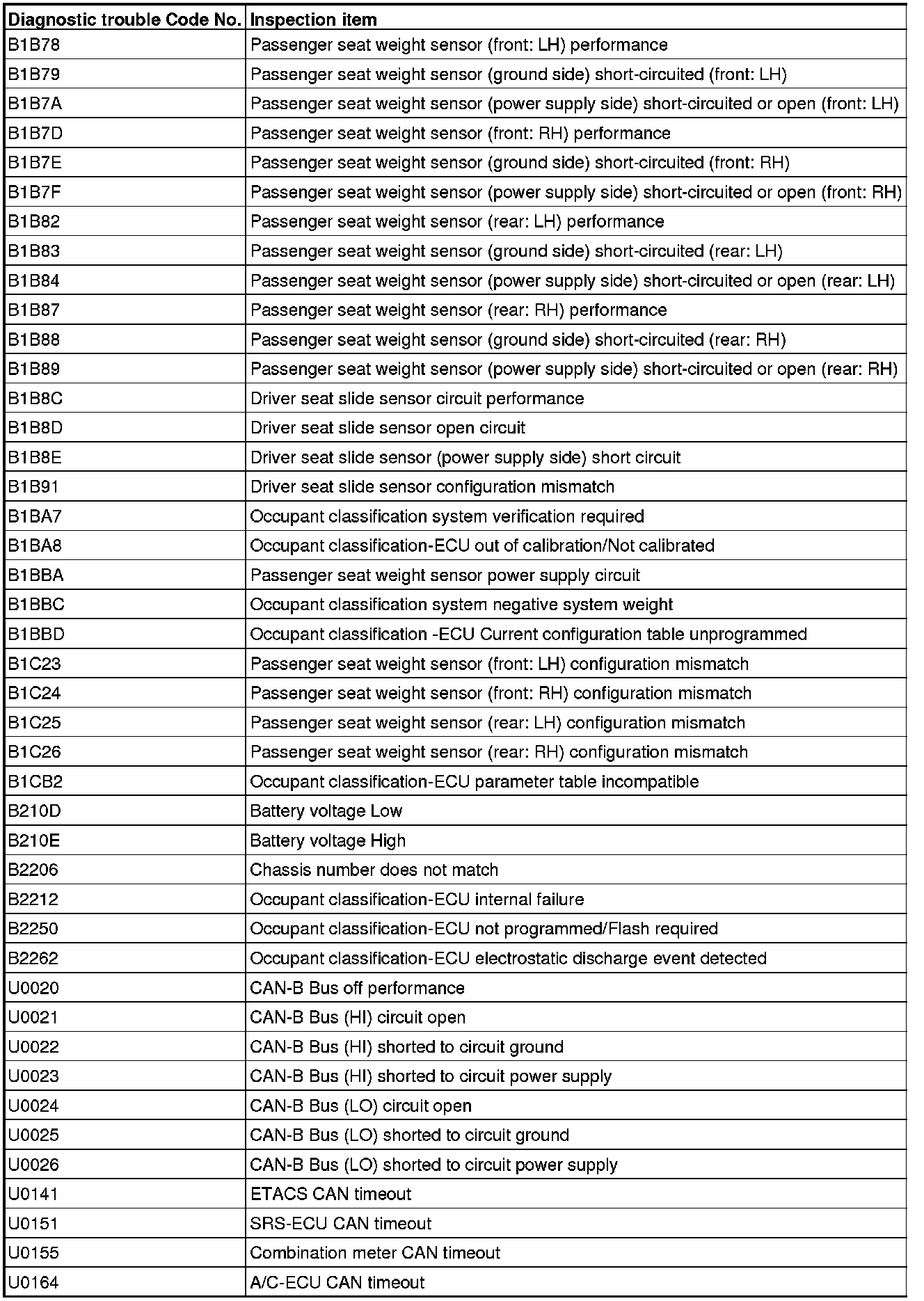 | Diagnostic trouble Code No. | Inspection item |
|---|---|
| B1B78 | Passenger seat weight sensor (front: LH) performance |
| B1B79 | Passenger seat weight sensor (ground side) short-circuited (front: LH) |
| B1B7A | Passenger seat weight sensor (power supply side) short-circuited or open (front: LH) |
| B1B7D | Passenger seat weight sensor (front: RH) performance |
| B1B7E | Passenger seat weight sensor (ground side) short-circuited (front: RH) |
| B1B7F | Passenger seat weight sensor (power supply side) short-circuited or open (front: RH) |
| B1B82 | Passenger seat weight sensor (rear: LH) performance |
| B1B83 | Passenger seat weight sensor (ground side) short-circuited (rear: LH) |
| B1B84 | Passenger seat weight sensor (power supply side) short-circuited or open (rear: LH) |
| B1B87 | Passenger seat weight sensor (rear: RH) performance |
| B1B88 | Passenger seat weight sensor (ground side) short-circuited (rear: RH) |
| B1B89 | Passenger seat weight sensor (power supply side) short-circuited or open (rear: RH) |
| B1B8C | Driver seat slide sensor circuit performance |
| B1B8D | Driver seat slide sensor open circuit |
| B1B8E | Driver seat slide sensor (power supply side) short circuit |
| B1B91 | Driver seat slide sensor configuration mismatch |
| B1BA7 | Occupant classification system verification required |
| B1BA8 | Occupant classification-ECU out of calibration/Not calibrated |
| B1BBA | Passenger seat weight sensor power supply circuit |
| B1BBC | Occupant classification system negative system weight |
| B1BBD | Occupant classification -ECU Current configuration table unprogrammed |
| B1C23 | Passenger seat weight sensor (front: LH) configuration mismatch |
| B1C24 | Passenger seat weight sensor (front: RH) configuration mismatch |
| B1C25 | Passenger seat weight sensor (rear: LH) configuration mismatch |
| B1C26 | Passenger seat weight sensor (rear: RH) configuration mismatch |
| B1CB2 | Occupant classification-ECU parameter table incompatible |
| B210D | Battery voltage Low |
| B210E | Battery voltage High |
| B2206 | Chassis number does not match |
| B2212 | Occupant classification-ECU internal failure |
| B2250 | Occupant classification-ECU not programmed/Flash required |
| B2262 | Occupant classification-ECU electrostatic discharge event detected |
| U0020 | CAN-B Bus off performance |
| U0021 | CAN-B Bus (HI) circuit open |
| U0022 | CAN-B Bus (HI) shorted to circuit ground |
| U0023 | CAN-B Bus (HI) shorted to circuit power supply |
| U0024 | CAN-B Bus (LO) circuit open |
| U0025 | CAN-B Bus (LO) shorted to circuit ground |
| U0026 | CAN-B Bus (LO) shorted to circuit power supply |
| U0141 | ETACS CAN timeout |
| U0151 | SRS-ECU CAN timeout |
| U0155 | Combination meter CAN timeout |
| U0164 | A/C-ECU CAN timeout |